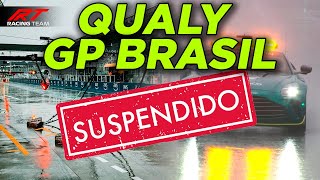 RT RACING TEAM

QUALY GP BRASIL

SUSPENDIDO